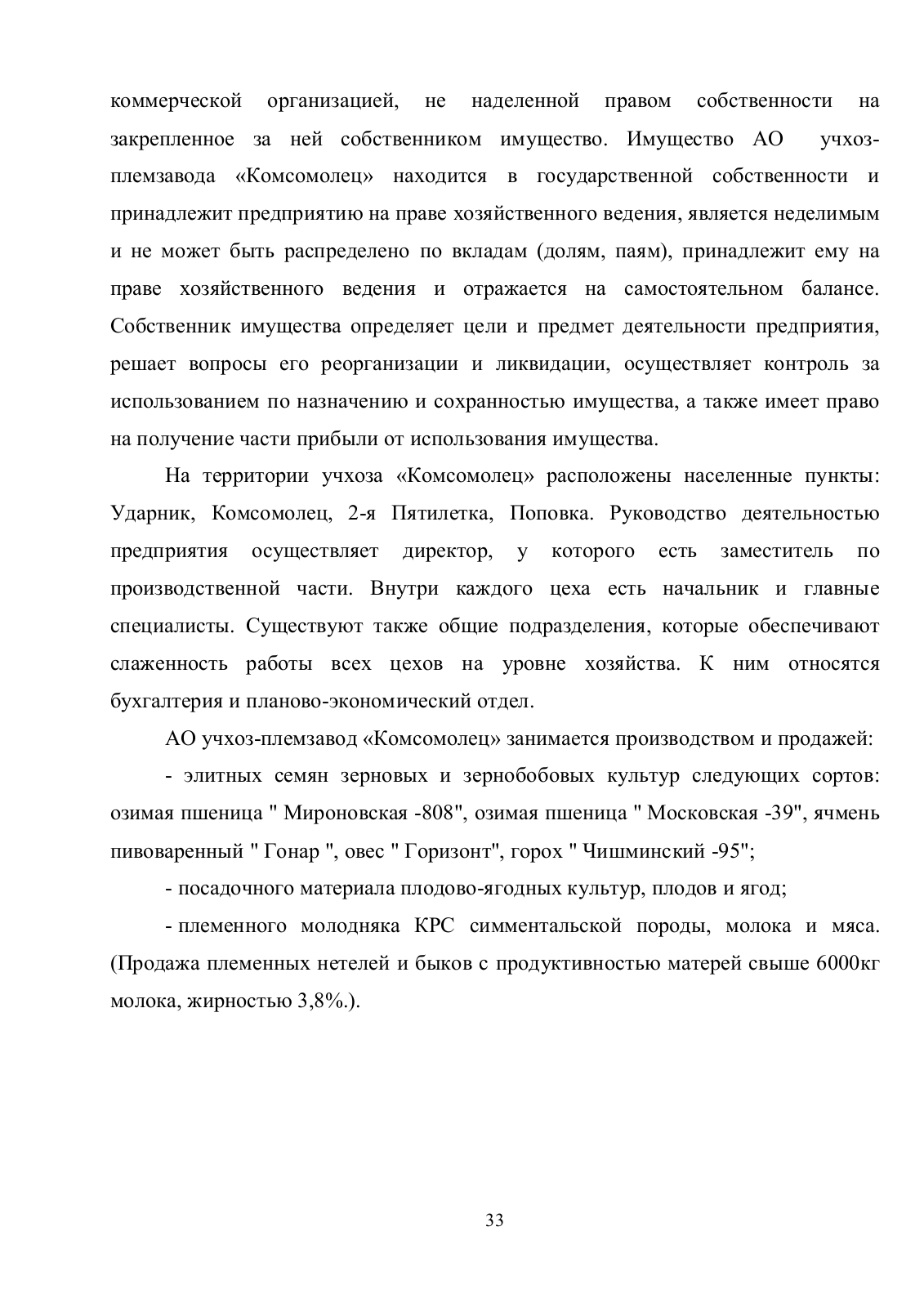 коммерческой организацией, не наделенной правом собственности на закрепленное за ней собственником имущество. Имущество АО учхоз-племзавода «Комсомолец» находится в государственной собственности и принадлежит предприятию на праве хозяйственного ведения, является неделимым и не может быть распределено по вкладам (долям, паям), принадлежит ему на праве хозяйственного ведения и отражается на самостоятельном балансе. Собственник имущества определяет цели и предмет деятельности предприятия, решает вопросы его реорганизации и ликвидации, осуществляет контроль за использованием по назначению и сохранностью имущества, а также имеет право на получение части прибыли от использования имущества.

На территории учхоза «Комсомолец» расположены населенные пункты: Ударник, Комсомолец, 2-я Пятилетка, Поповка. Руководство деятельностью предприятия осуществляет директор, у которого есть заместитель по производственной части. Внутри каждого цеха есть начальник и главные специалисты. Существуют также общие подразделения, которые обеспечивают слаженность работы всех цехов на уровне хозяйства. К ним относятся бухгалтерия и планово-экономический отдел.

АО учхоз-племзавод «Комсомолец» занимается производством и продажей:

- элитных семян зерновых и зернобобовых культур следующих сортов: озимая пшеница " Мироновская -808", озимая пшеница " Московская -39", ячмень пивоваренный " Гонар ", овес " Горизонт", горох " Чишминский -95";

- посадочного материала плодово-ягодных культур, плодов и ягод;

- племенного молодняка КРС симментальской породы, молока и мяса. (Продажа племенных нетелей и быков с продуктивностью матерей свыше 6000кг молока, жирностью 3,8%.).

33